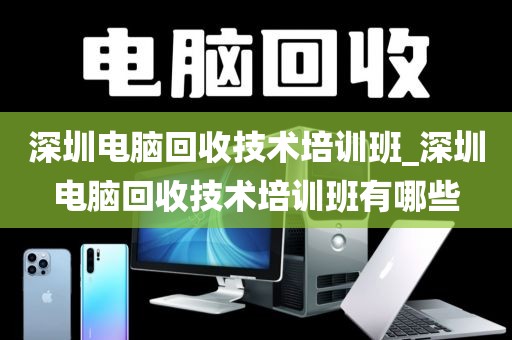 电脑回收

深圳电脑回收技术培训班_深圳电脑回收技术培训班有哪些